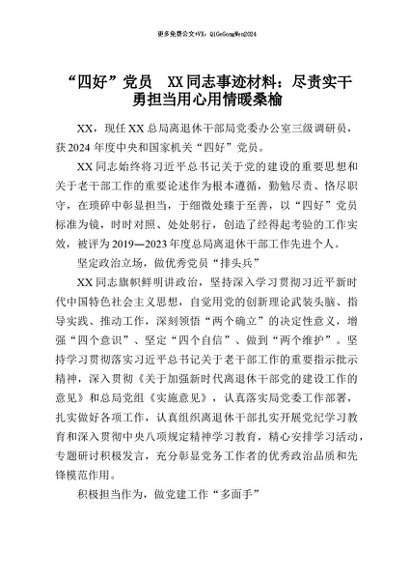 更多免费公文+VX：QiGeGongWen2024

“四好”党员 XX同志事迹材料：尽责实干勇担当用心用情暖桑榆

XX，现任XX总局离退休干部局党委办公室三级调研员，获2024年度中央和国家机关“四好”党员。

XX同志始终将习近平总书记关于党的建设的重要思想和关于老干部工作的重要论述作为根本遵循，勤勉尽责、恪尽职守，在琐碎中彰显担当，于细微处臻于至善，以“四好”党员标准为镜，时时对照、处处躬行，创造了经得起考验的工作实效，被评为2019—2023年度总局离退休干部工作先进个人。

坚定政治立场，做优秀党员“排头兵”

XX同志旗帜鲜明讲政治，坚持深入学习贯彻习近平新时代中国特色社会主义思想，自觉用党的创新理论武装头脑、指导实践、推动工作，深刻领悟“两个确立”的决定性意义，增强“四个意识”、坚定“四个自信”、做到“两个维护”。坚持学习贯彻落实习近平总书记关于老干部工作的重要指示批示精神，深入贯彻《关于加强新时代离退休干部党的建设工作的意见》和总局党组《实施意见》，认真落实局党委工作部署，扎实做好各项工作，认真组织离退休干部扎实开展党纪学习教育和深入贯彻中央八项规定精神学习教育，精心安排学习活动，专题研讨积极发言，充分彰显党务工作者的优秀政治品质和先锋模范作用。

积极担当作为，做党建工作“多面手”